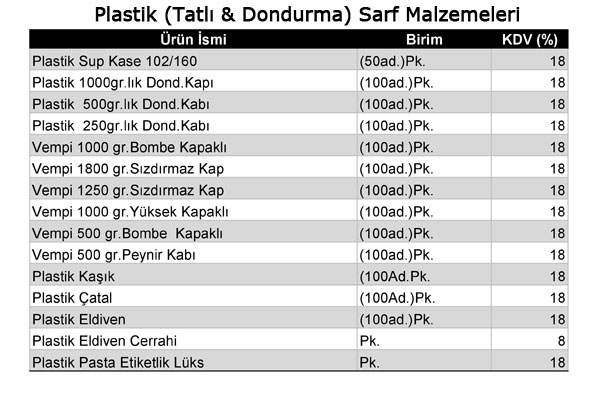 Plastik (Tatlı & Dondurma) Sarf Malzemeleri

| Ürün İsmi | Birim | KDV (%) |
|---|---|---|
| Plastik Sup Kase 102/160 | (50ad.)Pk. | 18 |
| Plastik 1000gr.lık Dond.Kapı | (100ad.)Pk. | 18 |
| Plastik 500gr.lık Dond.Kabı | (100ad.)Pk. | 18 |
| Plastik 250gr.lık Dond.Kabı | (100ad.)Pk. | 18 |
| Vempi 1000 gr.Bombe Kapaklı | (100ad.)Pk. | 18 |
| Vempi 1800 gr.Sızdırmaz Kap | (100ad.)Pk. | 18 |
| Vempi 1250 gr.Sızdırmaz Kap | (100ad.)Pk. | 18 |
| Vempi 1000 gr.Yüksek Kapaklı | (100ad.)Pk. | 18 |
| Vempi 500 gr.Bombe Kapaklı | (100ad.)Pk. | 18 |
| Vempi 500 gr.Peynir Kabı | (100ad.)Pk. | 18 |
| Plastik Kaşık | (100Ad.Pk. | 18 |
| Plastik Çatal | (100Ad.)Pk. | 18 |
| Plastik Eldiven | (100ad.)Pk. | 18 |
| Plastik Eldiven Cerrahi | Pk. | 8 |
| Plastik Pasta Etiketlik Lüks | Pk. | 18 |